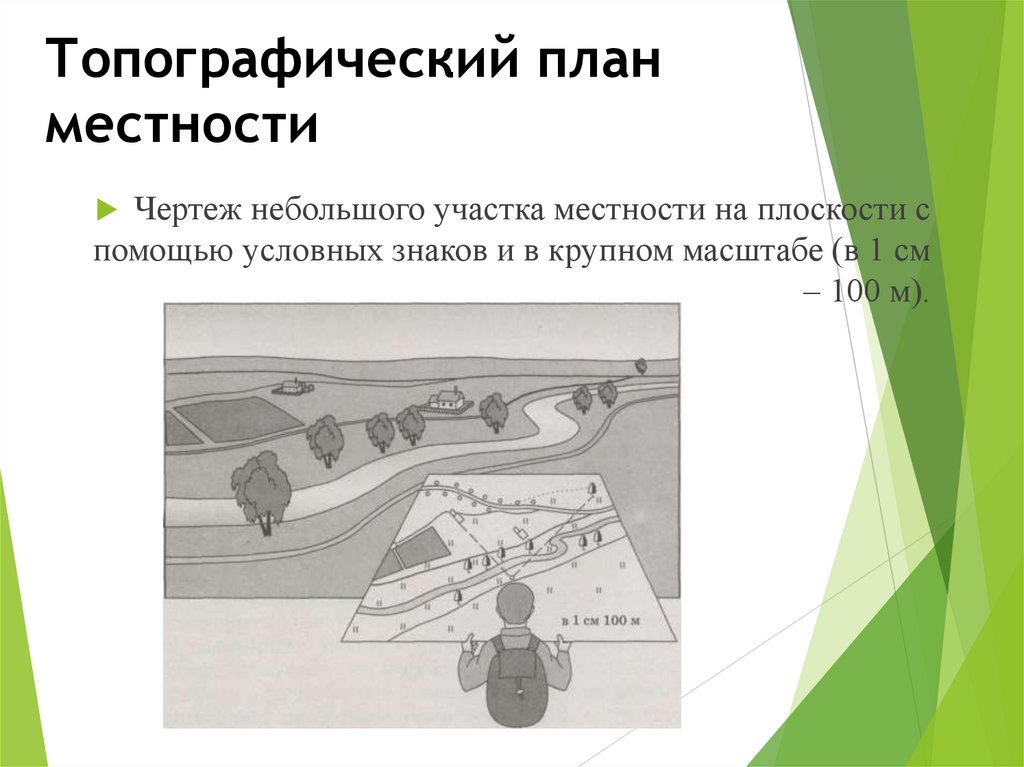 Топографический план местности

Чертеж небольшого участка местности на плоскости с помощью условных знаков и в крупном масштабе (в 1 см – 100 м).

в 1 см 100 м